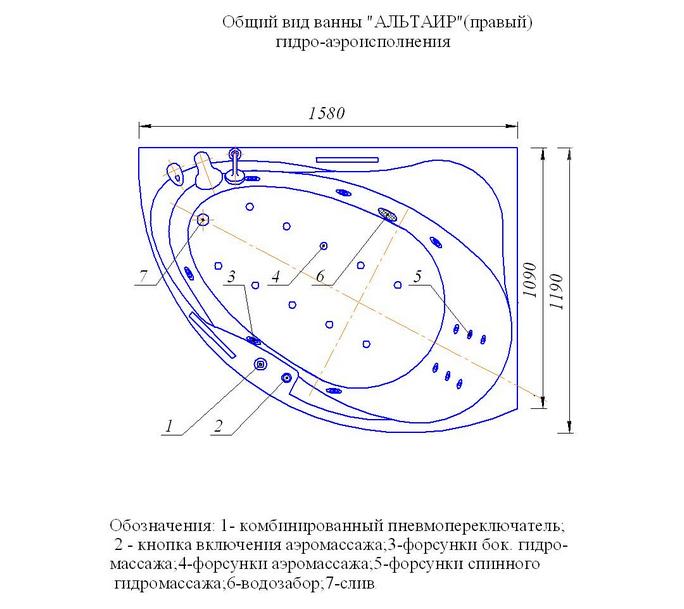 Общий вид ванны "АЛЬТАИР"(правый) гидро-аэроисполнения

1580

1090

1190

7

3

4

6

5

1

2

Обозначения: 1- комбинированный пневмопереключатель; 2 - кнопка включения аэромассажа;3-форсунки бок. гидромассажа;4-форсунки аэромассажа;5-форсунки спинного гидромассажа;6-водозабор;7-слив